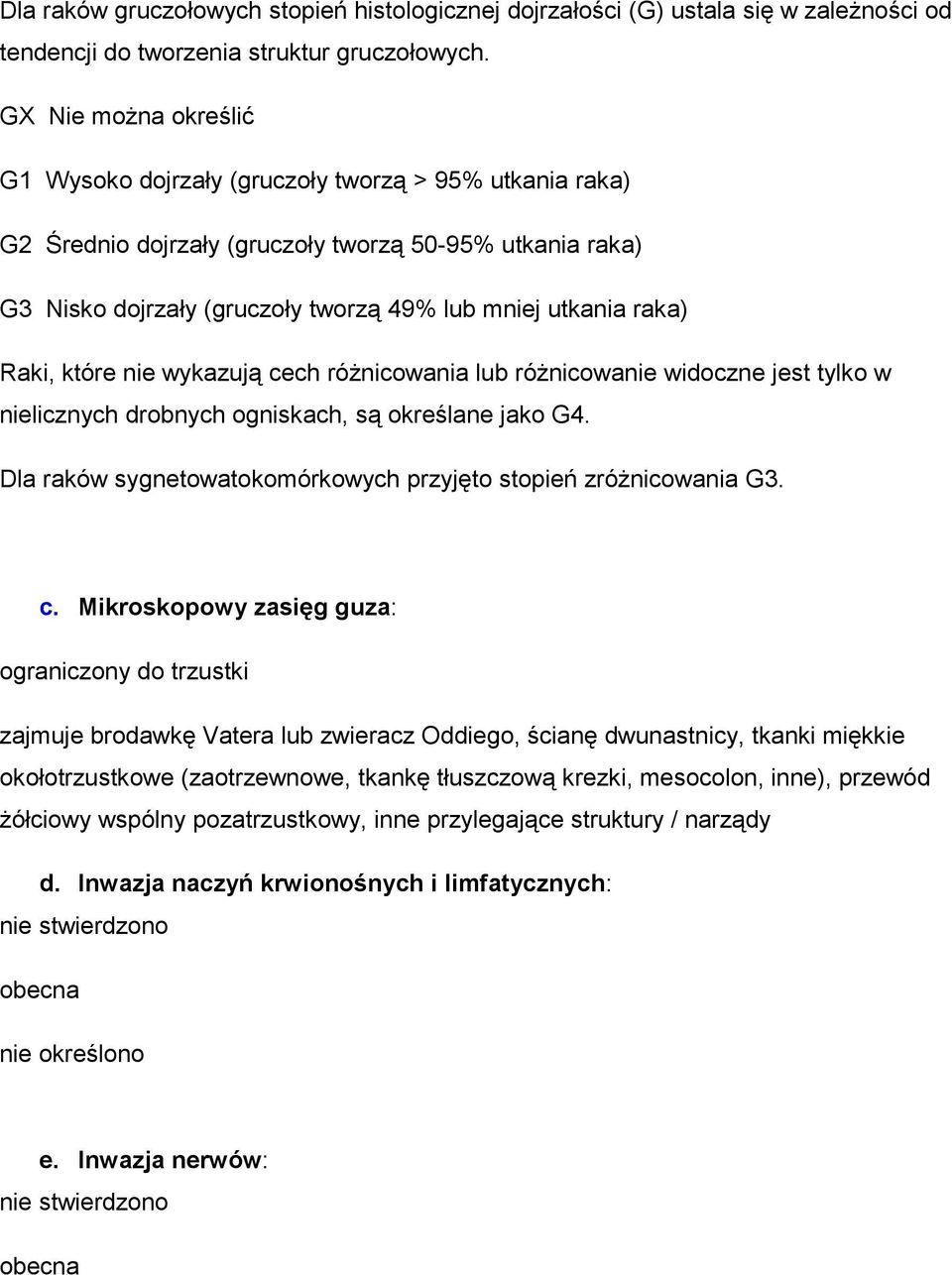 Dla raków gruczołowych stopień histologicznej dojrzałości (G) ustala się w zależności od tendencji do tworzenia struktur gruczołowych.

GX Nie można określić

G1 Wysoko dojrzały (gruczoły tworzą > 95% utkania raka)

G2 Średnio dojrzały (gruczoły tworzą 50-95% utkania raka)

G3 Nisko dojrzały (gruczoły tworzą 49% lub mniej utkania raka)

Raki, które nie wykazują cech różnicowania lub różnicowanie widoczne jest tylko w nielicznych drobnych ogniskach, są określane jako G4.

Dla raków sygnetowatokomórkowych przyjęto stopień zróżnicowania G3.

c. Mikroskopowy zasięg guza:

ograniczony do trzustki

zajmuje brodawkę Vatera lub zwieracz Oddiego, ścianę dwunastnicy, tkanki miękkie okołotrzustkowe (zaotrzewnowe, tkankę tłuszczową krezki, mesocolon, inne), przewód żółciowy wspólny pozatrzustkowy, inne przylegające struktury / narządy

d. Inwazja naczyń krwionośnych i limfatycznych:

nie stwierdzono

obecna

nie określono

e. Inwazja nerwów:

nie stwierdzono

obecna